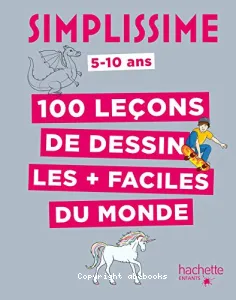 SIMPLISSIME

5-10 ans

100 LEÇONS DE DESSIN LES + FACILES DU MONDE

Copyright abcbooks

hachette ENFANTS